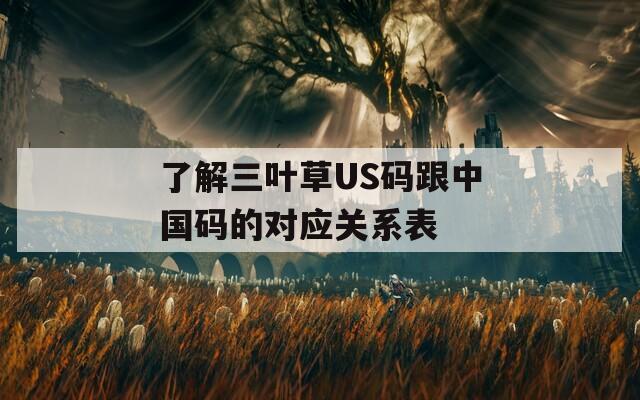 了解三叶草US码跟中国码的对应关系表